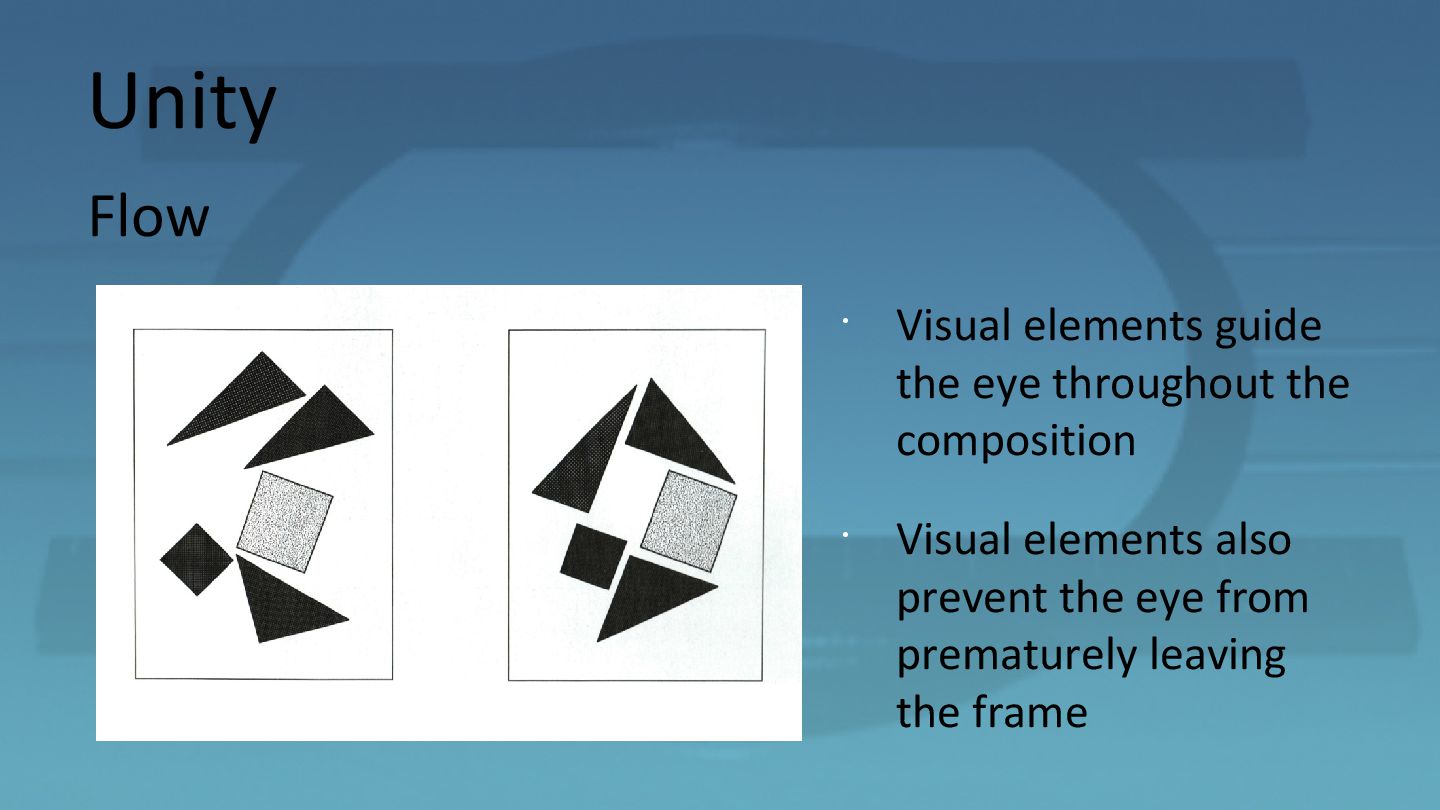 Unity

Flow

• Visual elements guide the eye throughout the composition

• Visual elements also prevent the eye from prematurely leaving the frame